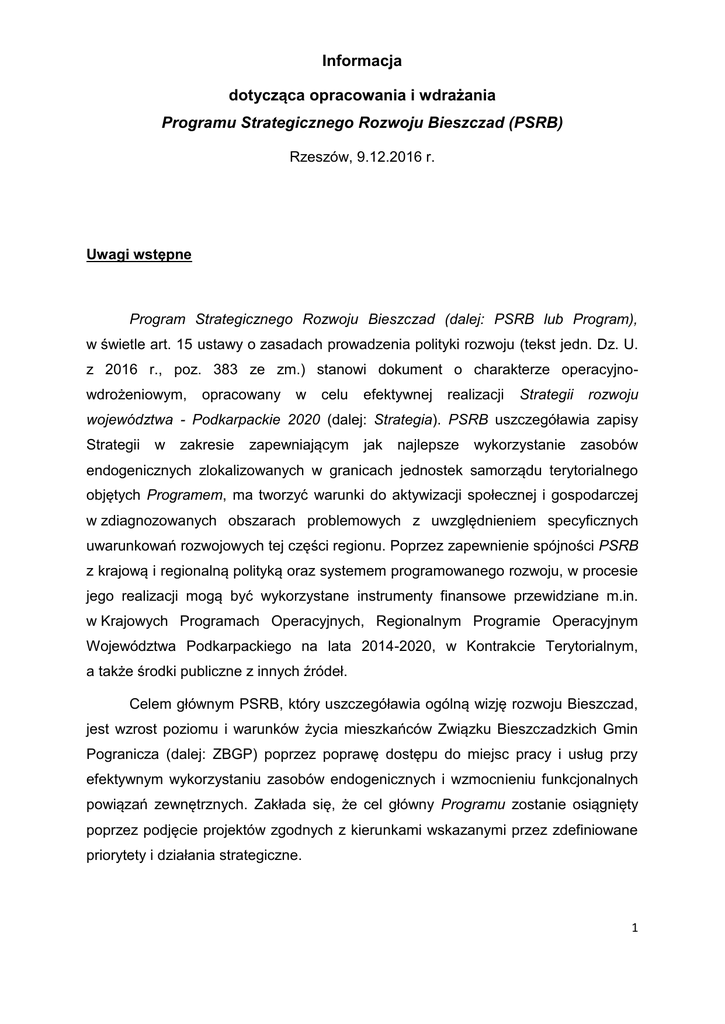 Informacja

dotycząca opracowania i wdrażania
Programu Strategicznego Rozwoju Bieszczad (PSRB)

Rzeszów, 9.12.2016 r.

Uwagi wstępne

Program Strategicznego Rozwoju Bieszczad (dalej: PSRB lub Program), w świetle art. 15 ustawy o zasadach prowadzenia polityki rozwoju (tekst jedn. Dz. U. z 2016 r., poz. 383 ze zm.) stanowi dokument o charakterze operacyjno-wdrożeniowym, opracowany w celu efektywnej realizacji Strategii rozwoju województwa - Podkarpackie 2020 (dalej: Strategia). PSRB uszczegóławia zapisy Strategii w zakresie zapewniającym jak najlepsze wykorzystanie zasobów endogenicznych zlokalizowanych w granicach jednostek samorządu terytorialnego objętych Programem, ma tworzyć warunki do aktywizacji społecznej i gospodarczej w zdiagnozowanych obszarach problemowych z uwzględnieniem specyficznych uwarunkowań rozwojowych tej części regionu. Poprzez zapewnienie spójności PSRB z krajową i regionalną polityką oraz systemem programowanego rozwoju, w procesie jego realizacji mogą być wykorzystane instrumenty finansowe przewidziane m.in. w Krajowych Programach Operacyjnych, Regionalnym Programie Operacyjnym Województwa Podkarpackiego na lata 2014-2020, w Kontrakcie Terytorialnym, a także środki publiczne z innych źródeł.

Celem głównym PSRB, który uszczegóławia ogólną wizję rozwoju Bieszczad, jest wzrost poziomu i warunków życia mieszkańców Związku Bieszczadzkich Gmin Pogranicza (dalej: ZBGP) poprzez poprawę dostępu do miejsc pracy i usług przy efektywnym wykorzystaniu zasobów endogenicznych i wzmocnieniu funkcjonalnych powiązań zewnętrznych. Zakłada się, że cel główny Programu zostanie osiągnięty poprzez podjęcie projektów zgodnych z kierunkami wskazanymi przez zdefiniowane priorytety i działania strategiczne.

1